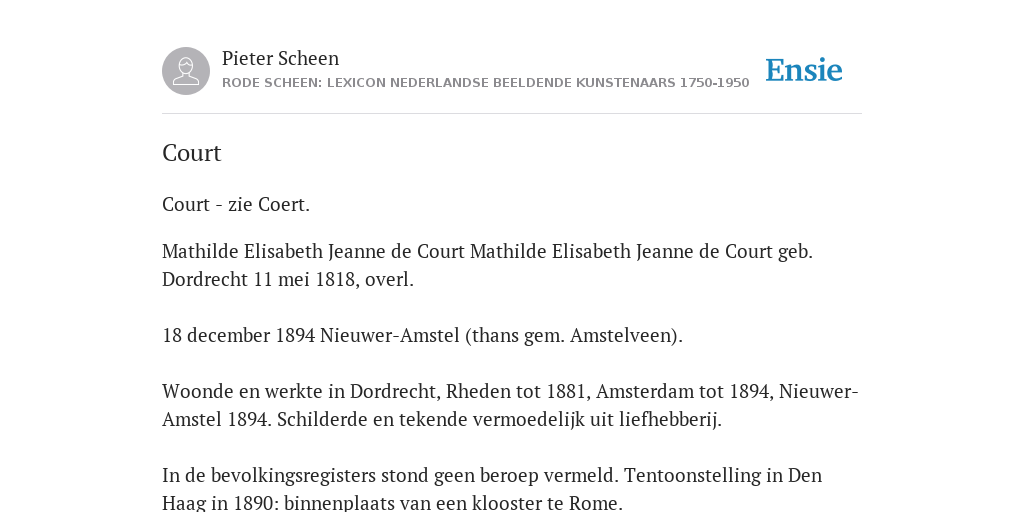 Pieter Scheen
RODE SCHEEN: LEXICON NEDERLANDSE BEELDENDE KUNSTENAARS 1750-1950

Ensie

Court

Court - zie Coert.

Mathilde Elisabeth Jeanne de Court Mathilde Elisabeth Jeanne de Court geb. Dordrecht 11 mei 1818, overl.

18 december 1894 Nieuwer-Amstel (thans gem. Amstelveen).

Woonde en werkte in Dordrecht, Rheden tot 1881, Amsterdam tot 1894, Nieuwer-Amstel 1894. Schilderde en tekende vermoedelijk uit liefhebberij.

In de bevolkingsregisters stond geen beroep vermeld. Tentoonstelling in Den Haag in 1890: binnenplaats van een klooster te Rome.